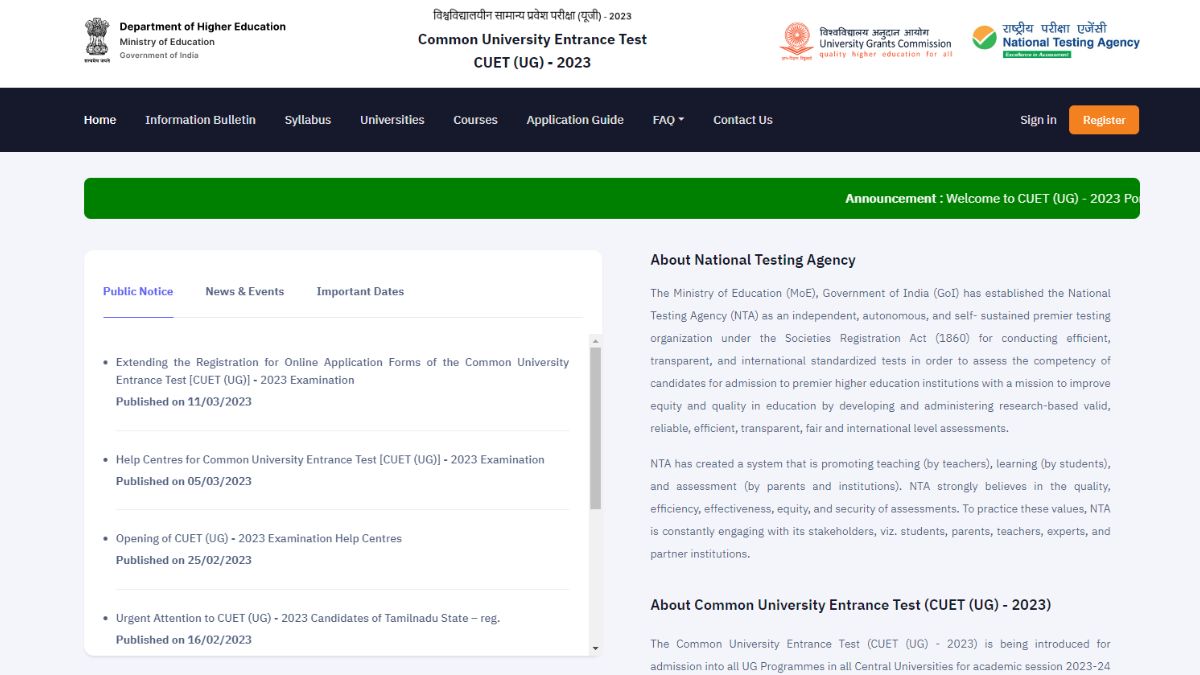 सत्यमेव जयते

Department of Higher Education
Ministry of Education
Government of India

विश्वविद्यालयीन सामान्य प्रवेश परीक्षा (यूजी) - 2023
Common University Entrance Test
CUET (UG) - 2023

विश्वविद्यालय अनुदान आयोग
University Grants Commission
quality higher education for all

राष्ट्रीय परीक्षा एजेंसी
National Testing Agency
Excellence in Assessment

Home Information Bulletin Syllabus Universities Courses Application Guide FAQ Contact Us Sign in Register

Announcement : Welcome to CUET (UG) - 2023 Po

Public Notice News & Events Important Dates

• Extending the Registration for Online Application Forms of the Common University Entrance Test [CUET (UG)] - 2023 Examination
Published on 11/03/2023

• Help Centres for Common University Entrance Test [CUET (UG)] - 2023 Examination
Published on 05/03/2023

• Opening of CUET (UG) - 2023 Examination Help Centres
Published on 25/02/2023

• Urgent Attention to CUET (UG) - 2023 Candidates of Tamilnadu State – reg.
Published on 16/02/2023

About National Testing Agency

The Ministry of Education (MoE), Government of India (GoI) has established the National Testing Agency (NTA) as an independent, autonomous, and self- sustained premier testing organization under the Societies Registration Act (1860) for conducting efficient, transparent, and international standardized tests in order to assess the competency of candidates for admission to premier higher education institutions with a mission to improve equity and quality in education by developing and administering research-based valid, reliable, efficient, transparent, fair and international level assessments.

NTA has created a system that is promoting teaching (by teachers), learning (by students), and assessment (by parents and institutions). NTA strongly believes in the quality, efficiency, effectiveness, equity, and security of assessments. To practice these values, NTA is constantly engaging with its stakeholders, viz. students, parents, teachers, experts, and partner institutions.

About Common University Entrance Test (CUET (UG) - 2023)

The Common University Entrance Test (CUET (UG) - 2023) is being introduced for admission into all UG Programmes in all Central Universities for academic session 2023-24